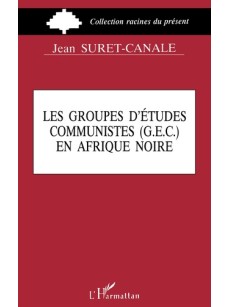 Collection racines du présent

Jean SURET-CANALE

LES GROUPES D'ÉTUDES COMMUNISTES (G.E.C.) EN AFRIQUE NOIRE

L'Harmattan